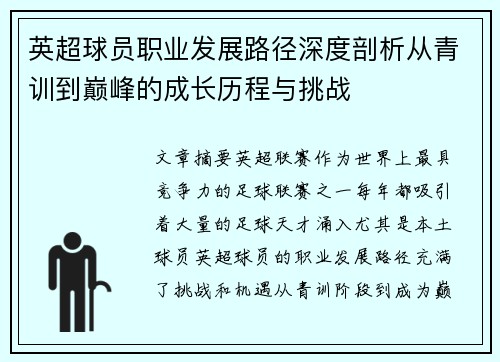 英超球员职业发展路径深度剖析从青训到巅峰的成长历程与挑战

文章摘要英超联赛作为世界上最具竞争力的足球联赛之一每年都吸引着大量的足球天才涌入尤其是本土球员英超球员的职业发展路径充满了挑战和机遇从青训阶段到成为巅